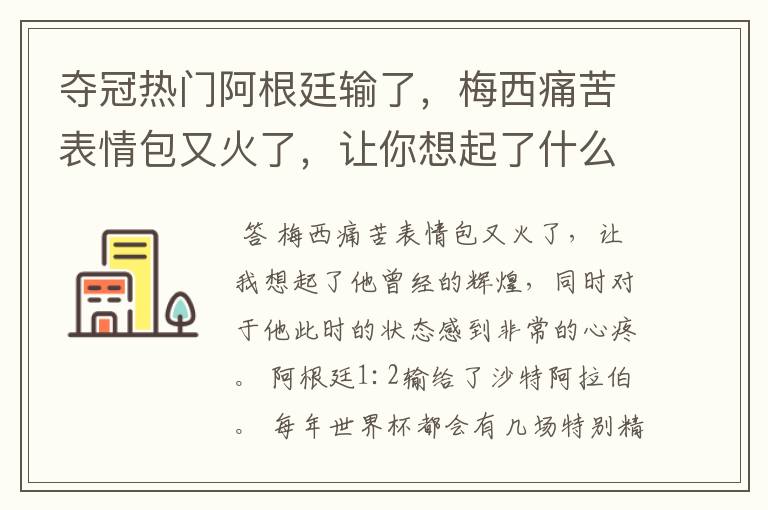 夺冠热门阿根廷输了，梅西痛苦表情包又火了，让你想起了什么

答 梅西痛苦表情包又火了，让我想起了他曾经的辉煌，同时对于他此时的状态感到非常的心疼。 阿根廷1：2输给了沙特阿拉伯。 每年世界杯都会有几场特别精